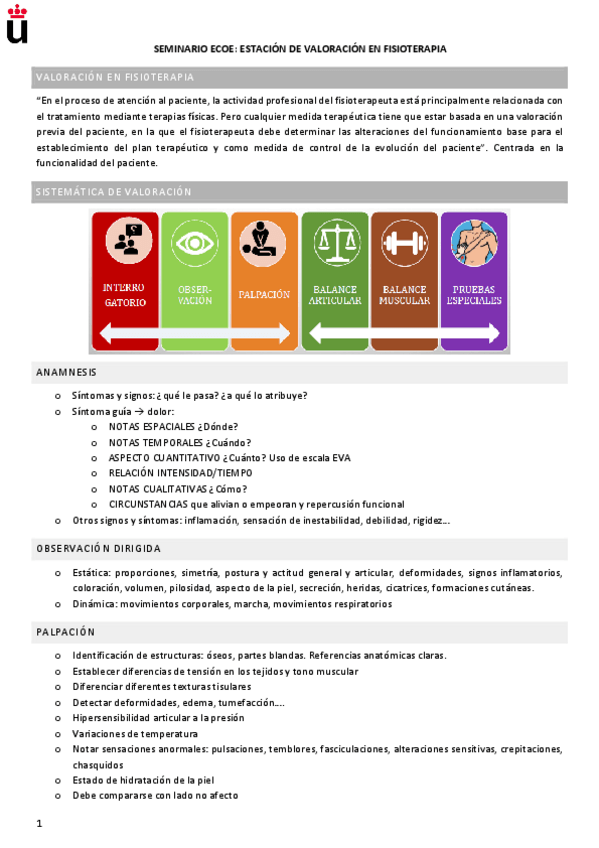 SEMINARIO ECOE: ESTACIÓN DE VALORACIÓN EN FISIOTERAPIA

VALORACIÓN EN FISIOTERAPIA

"En el proceso de atención al paciente, la actividad profesional del fisioterapeuta está principalmente relacionada con el tratamiento mediante terapias físicas. Pero cualquier medida terapéutica tiene que estar basada en una valoración previa del paciente, en la que el fisioterapeuta debe determinar las alteraciones del funcionamiento base para el establecimiento del plan terapéutico y como medida de control de la evolución del paciente". Centrada en la funcionalidad del paciente.

SISTEMÁTICA DE VALORACIÓN

INTERRO GATORIO

OBSER-VACIÓN

PALPACIÓN

BALANCE ARTICULAR

BALANCE MUSCULAR

PRUEBAS ESPECIALES

ANAMNESIS

o Síntomas y signos: ¿qué le pasa? ¿a qué lo atribuye?
o Síntoma guía → dolor:
  o NOTAS ESPACIALES ¿Dónde?
  o NOTAS TEMPORALES ¿Cuándo?
  o ASPECTO CUANTITATIVO ¿Cuánto? Uso de escala EVA
  o RELACIÓN INTENSIDAD/TIEMPO
  o NOTAS CUALITATIVAS ¿Cómo?
  o CIRCUNSTANCIAS que alivian o empeoran y repercusión funcional
o Otros signos y síntomas: inflamación, sensación de inestabilidad, debilidad, rigidez…

OBSERVACIÓN DIRIGIDA

o Estática: proporciones, simetría, postura y actitud general y articular, deformidades, signos inflamatorios, coloración, volumen, pilosidad, aspecto de la piel, secreción, heridas, cicatrices, formaciones cutáneas.
o Dinámica: movimientos corporales, marcha, movimientos respiratorios

PALPACIÓN

o Identificación de estructuras: óseos, partes blandas. Referencias anatómicas claras.
o Establecer diferencias de tensión en los tejidos y tono muscular
o Diferenciar diferentes texturas tisulares
o Detectar deformidades, edema, tumefacción….
o Hipersensibilidad articular a la presión
o Variaciones de temperatura
o Notar sensaciones anormales: pulsaciones, temblores, fasciculaciones, alteraciones sensitivas, crepitaciones, chasquidos
o Estado de hidratación de la piel
o Debe compararse con lado no afecto

1